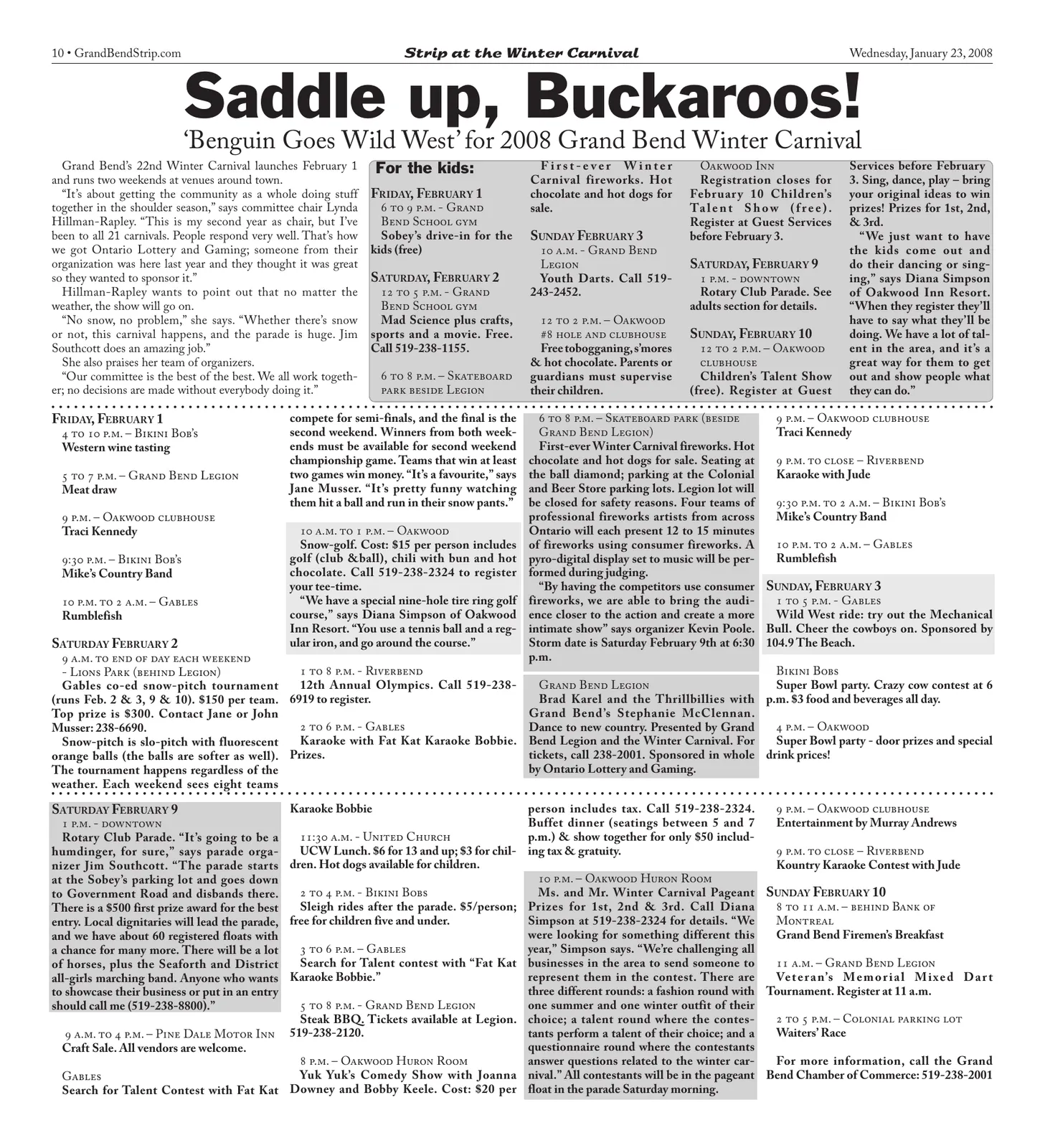 10 • GrandBendStrip.com

Strip at the Winter Carnival

Wednesday, January 23, 2008

Saddle up, Buckaroos!

'Benguin Goes Wild West' for 2008 Grand Bend Winter Carnival

Grand Bend's 22nd Winter Carnival launches February 1 and runs two weekends at venues around town.

"It's about getting the community as a whole doing stuff together in the shoulder season," says committee chair Lynda Hillman-Rapley. "This is my second year as chair, but I've been to all 21 carnivals. People respond very well. That's how we got Ontario Lottery and Gaming; someone from their organization was here last year and they thought it was great so they wanted to sponsor it."

Hillman-Rapley wants to point out that no matter the weather, the show will go on.

"No snow, no problem," she says. "Whether there's snow or not, this carnival happens, and the parade is huge. Jim Southcott does an amazing job."

She also praises her team of organizers.

"Our committee is the best of the best. We all work together; no decisions are made without everybody doing it."

For the kids:

Friday, February 1
6 to 9 p.m. - Grand Bend School gym
Sobey's drive-in for the kids (free)

Saturday, February 2
12 to 5 p.m. - Grand Bend School gym
Mad Science plus crafts, sports and a movie. Free. Call 519-238-1155.

6 to 8 p.m. – Skateboard park beside Legion
First-ever Winter Carnival fireworks. Hot chocolate and hot dogs for sale.

Sunday February 3
10 a.m. - Grand Bend Legion
Youth Darts. Call 519-243-2452.

12 to 2 p.m. – Oakwood #8 hole and clubhouse
Free tobogganing, s'mores & hot chocolate. Parents or guardians must supervise their children.

Oakwood Inn
Registration closes for February 10 Children's Talent Show (free). Register at Guest Services before February 3.

Saturday, February 9
1 p.m. - downtown
Rotary Club Parade. See adults section for details.

Sunday, February 10
12 to 2 p.m. – Oakwood clubhouse
Children's Talent Show (free). Register at Guest Services before February 3. Sing, dance, play – bring your original ideas to win prizes! Prizes for 1st, 2nd, & 3rd.

"We just want to have the kids come out and do their dancing or singing," says Diana Simpson of Oakwood Inn Resort. "When they register they'll have to say what they'll be doing. We have a lot of talent in the area, and it's a great way for them to get out and show people what they can do."

Friday, February 1
4 to 10 p.m. – Bikini Bob's
Western wine tasting

5 to 7 p.m. – Grand Bend Legion
Meat draw

9 p.m. – Oakwood clubhouse
Traci Kennedy

9:30 p.m. – Bikini Bob's
Mike's Country Band

10 p.m. to 2 a.m. – Gables
Rumblefish

Saturday February 2
9 a.m. to end of day each weekend - Lions Park (behind Legion)
Gables co-ed snow-pitch tournament (runs Feb. 2 & 3, 9 & 10). $150 per team. Top prize is $300. Contact Jane or John Musser: 238-6690.

Snow-pitch is slo-pitch with fluorescent orange balls (the balls are softer as well). The tournament happens regardless of the weather. Each weekend sees eight teams compete for semi-finals, and the final is the second weekend. Winners from both weekends must be available for second weekend championship game. Teams that win at least two games win money. "It's a favourite," says Jane Musser. "It's pretty funny watching them hit a ball and run in their snow pants."

10 a.m. to 1 p.m. – Oakwood
Snow-golf. Cost: $15 per person includes golf (club &ball), chili with bun and hot chocolate. Call 519-238-2324 to register your tee-time.

"We have a special nine-hole tire ring golf course," says Diana Simpson of Oakwood Inn Resort. "You use a tennis ball and a regular iron, and go around the course."

1 to 8 p.m. - Riverbend
12th Annual Olympics. Call 519-238-6919 to register.

2 to 6 p.m. - Gables
Karaoke with Fat Kat Karaoke Bobbie. Prizes.

6 to 8 p.m. – Skateboard park (beside Grand Bend Legion)
First-ever Winter Carnival fireworks. Hot chocolate and hot dogs for sale. Seating at the ball diamond; parking at the Colonial and Beer Store parking lots. Legion lot will be closed for safety reasons. Four teams of professional fireworks artists from across Ontario will each present 12 to 15 minutes of fireworks using consumer fireworks. A pyro-digital display set to music will be performed during judging.

"By having the competitors use consumer fireworks, we are able to bring the audience closer to the action and create a more intimate show" says organizer Kevin Poole. Storm date is Saturday February 9th at 6:30 p.m.

Grand Bend Legion
Brad Karel and the Thrillbillies with Grand Bend's Stephanie McClennan. Dance to new country. Presented by Grand Bend Legion and the Winter Carnival. For tickets, call 238-2001. Sponsored in whole by Ontario Lottery and Gaming.

9 p.m. – Oakwood clubhouse
Traci Kennedy

9 p.m. to close – Riverbend
Karaoke with Jude

9:30 p.m. to 2 a.m. – Bikini Bob's
Mike's Country Band

10 p.m. to 2 a.m. – Gables
Rumblefish

Sunday, February 3
1 to 5 p.m. - Gables
Wild West ride: try out the Mechanical Bull. Cheer the cowboys on. Sponsored by 104.9 The Beach.

Bikini Bobs
Super Bowl party. Crazy cow contest at 6 p.m. $3 food and beverages all day.

4 p.m. – Oakwood
Super Bowl party - door prizes and special drink prices!

Saturday February 9
1 p.m. - downtown
Rotary Club Parade. "It's going to be a humdinger, for sure," says parade organizer Jim Southcott. "The parade starts at the Sobey's parking lot and goes down to Government Road and disbands there. There is a $500 first prize award for the best entry. Local dignitaries will lead the parade, and we have about 60 registered floats with a chance for many more. There will be a lot of horses, plus the Seaforth and District all-girls marching band. Anyone who wants to showcase their business or put in an entry should call me (519-238-8800)."

9 a.m. to 4 p.m. – Pine Dale Motor Inn
Craft Sale. All vendors are welcome.

Gables
Search for Talent Contest with Fat Kat Karaoke Bobbie

11:30 a.m. - United Church
UCW Lunch. $6 for 13 and up; $3 for children. Hot dogs available for children.

2 to 4 p.m. - Bikini Bobs
Sleigh rides after the parade. $5/person; free for children five and under.

3 to 6 p.m. – Gables
Search for Talent contest with "Fat Kat Karaoke Bobbie."

5 to 8 p.m. - Grand Bend Legion
Steak BBQ. Tickets available at Legion. 519-238-2120.

8 p.m. – Oakwood Huron Room
Yuk Yuk's Comedy Show with Joanna Downey and Bobby Keele. Cost: $20 per person includes tax. Call 519-238-2324. Buffet dinner (seatings between 5 and 7 p.m.) & show together for only $50 including tax & gratuity.

10 p.m. – Oakwood Huron Room
Ms. and Mr. Winter Carnival Pageant Prizes for 1st, 2nd & 3rd. Call Diana Simpson at 519-238-2324 for details. "We were looking for something different this year," Simpson says. "We're challenging all businesses in the area to send someone to represent them in the contest. There are three different rounds: a fashion round with one summer and one winter outfit of their choice; a talent round where the contestants perform a talent of their choice; and a questionnaire round where the contestants answer questions related to the winter carnival." All contestants will be in the pageant float in the parade Saturday morning.

9 p.m. – Oakwood clubhouse
Entertainment by Murray Andrews

9 p.m. to close – Riverbend
Kountry Karaoke Contest with Jude

Sunday February 10
8 to 11 a.m. – behind Bank of Montreal
Grand Bend Firemen's Breakfast

11 a.m. – Grand Bend Legion
Veteran's Memorial Mixed Dart Tournament. Register at 11 a.m.

2 to 5 p.m. – Colonial parking lot
Waiters' Race

For more information, call the Grand Bend Chamber of Commerce: 519-238-2001